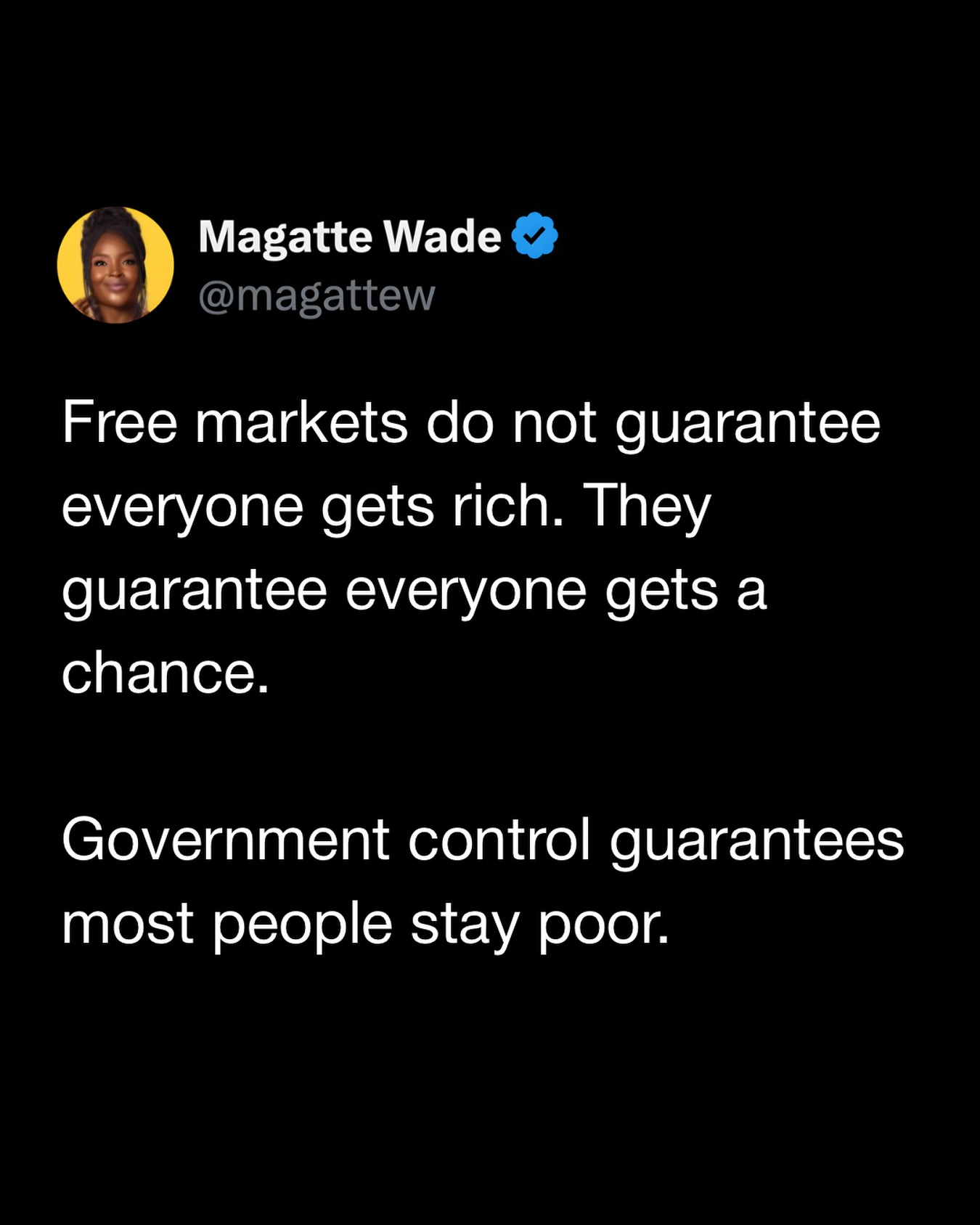 Magatte Wade
@magattew

Free markets do not guarantee everyone gets rich. They guarantee everyone gets a chance.

Government control guarantees most people stay poor.